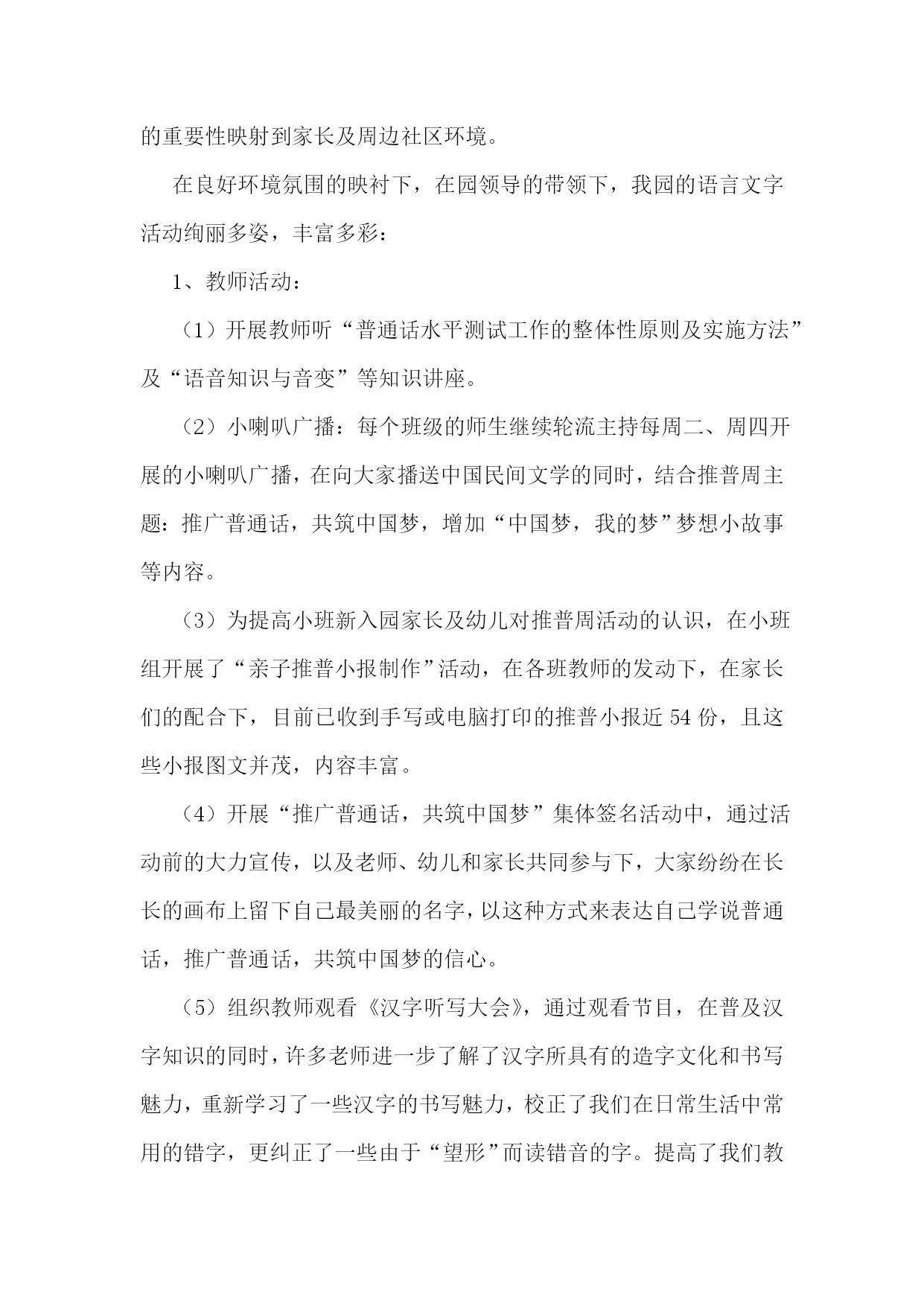 的重要性映射到家长及周边社区环境。

在良好环境氛围的映衬下，在园领导的带领下，我园的语言文字活动绚丽多姿，丰富多彩：

1、教师活动：

（1）开展教师听“普通话水平测试工作的整体性原则及实施方法”及“语音知识与音变”等知识讲座。

（2）小喇叭广播：每个班级的师生继续轮流主持每周二、周四开展的小喇叭广播，在向大家播送中国民间文学的同时，结合推普周主题：推广普通话，共筑中国梦，增加“中国梦，我的梦”梦想小故事等内容。

（3）为提高小班新入园家长及幼儿对推普周活动的认识，在小班组开展了“亲子推普小报制作”活动，在各班教师的发动下，在家长们的配合下，目前已收到手写或电脑打印的推普小报近 54 份，且这些小报图文并茂，内容丰富。

（4）开展“推广普通话，共筑中国梦”集体签名活动中，通过活动前的大力宣传，以及老师、幼儿和家长共同参与下，大家纷纷在长长的画布上留下自己最美丽的名字，以这种方式来表达自己学说普通话，推广普通话，共筑中国梦的信心。

（5）组织教师观看《汉字听写大会》，通过观看节目，在普及汉字知识的同时，许多老师进一步了解了汉字所具有的造字文化和书写魅力，重新学习了一些汉字的书写魅力，校正了我们在日常生活中常用的错字，更纠正了一些由于“望形”而读错音的字。提高了我们教